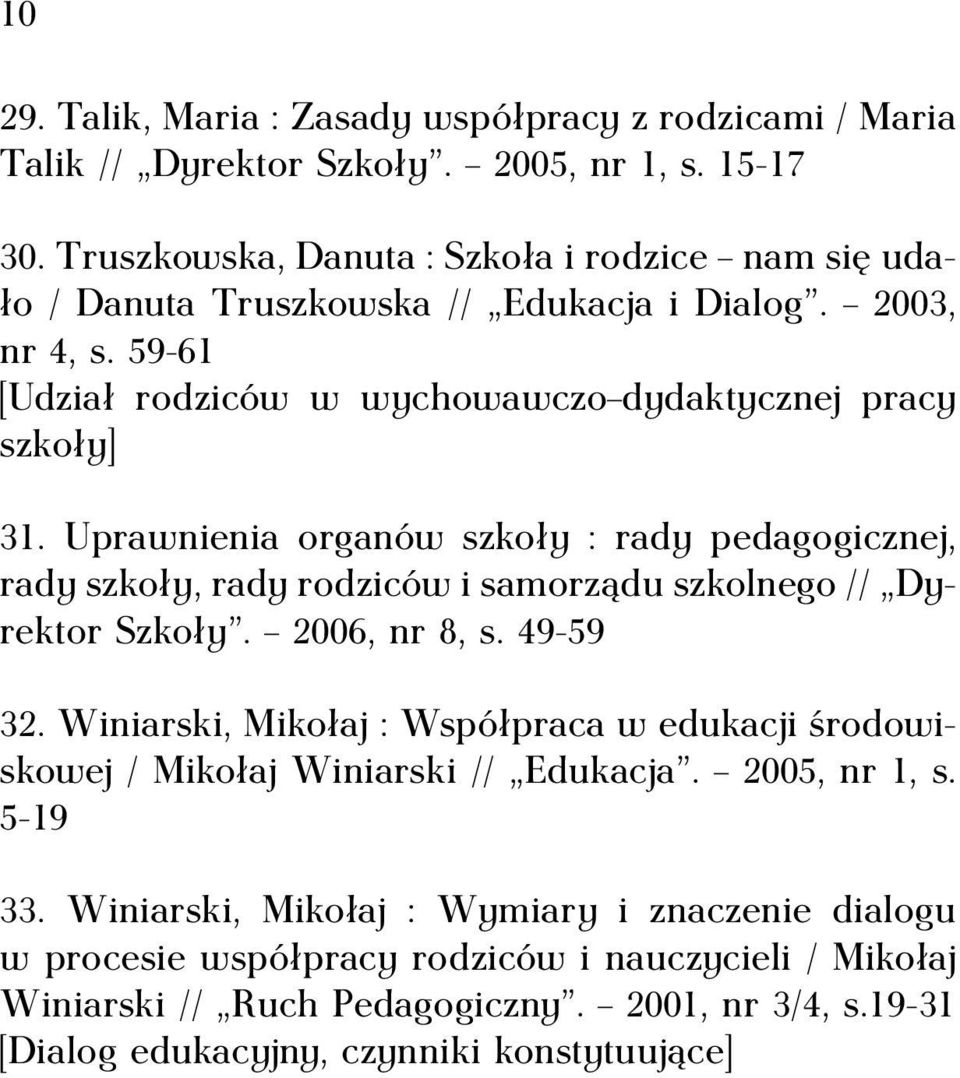 10

29. Talik, Maria : Zasady współpracy z rodzicami / Maria Talik // „Dyrektor Szkoły”. – 2005, nr 1, s. 15-17

30. Truszkowska, Danuta : Szkoła i rodzice – nam się udało / Danuta Truszkowska // „Edukacja i Dialog”. – 2003, nr 4, s. 59-61
[Udział rodziców w wychowawczo–dydaktycznej pracy szkoły]

31. Uprawnienia organów szkoły : rady pedagogicznej, rady szkoły, rady rodziców i samorządu szkolnego // „Dyrektor Szkoły”. – 2006, nr 8, s. 49-59

32. Winiarski, Mikołaj : Współpraca w edukacji środowiskowej / Mikołaj Winiarski // „Edukacja”. – 2005, nr 1, s. 5-19

33. Winiarski, Mikołaj : Wymiary i znaczenie dialogu w procesie współpracy rodziców i nauczycieli / Mikołaj Winiarski // „Ruch Pedagogiczny”. – 2001, nr 3/4, s.19-31
[Dialog edukacyjny, czynniki konstytuujące]